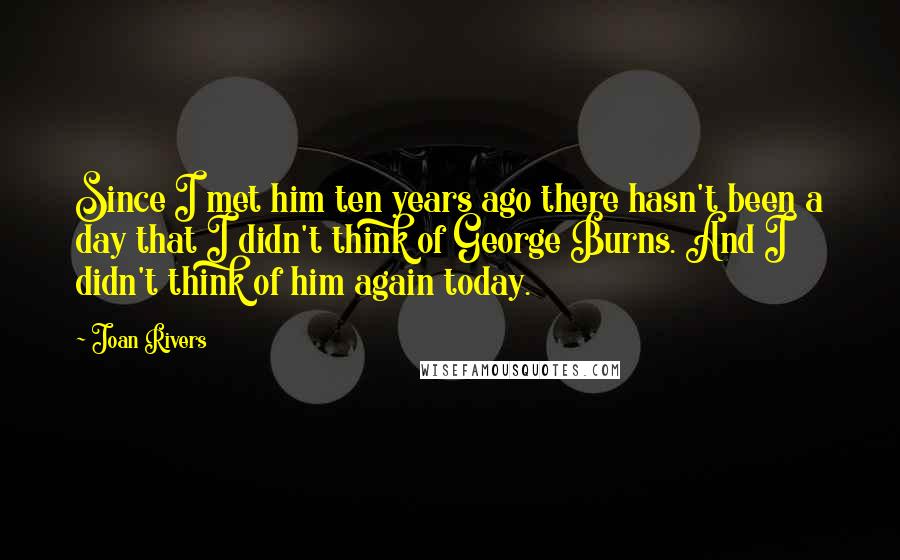 Since I met him ten years ago there hasn't been a day that I didn't think of George Burns. And I didn't think of him again today.

~ Joan Rivers

WISEFAMOUSQUOTES.COM